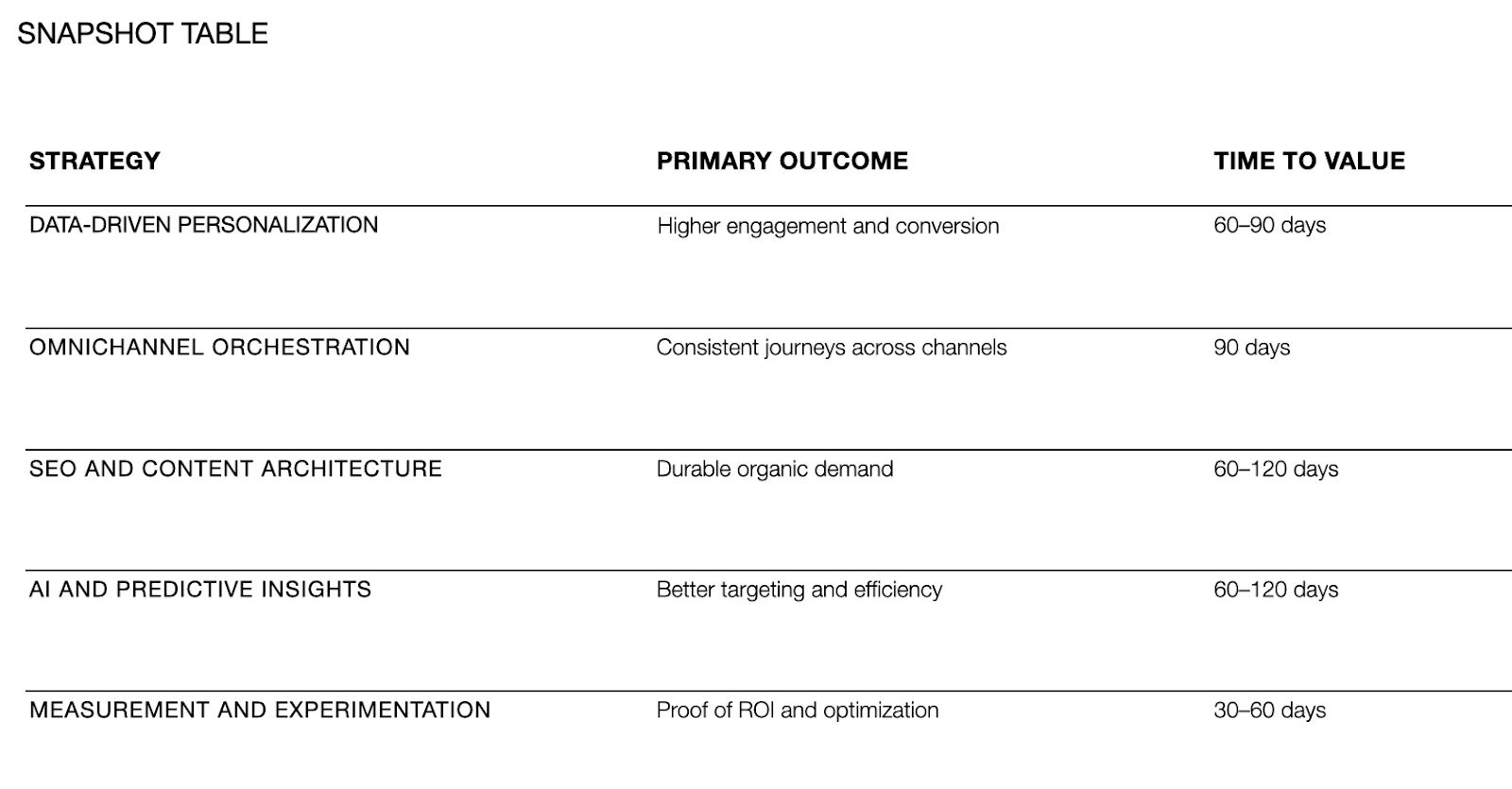 SNAPSHOT TABLE

| STRATEGY | PRIMARY OUTCOME | TIME TO VALUE |
|---|---|---|
| DATA-DRIVEN PERSONALIZATION | Higher engagement and conversion | 60–90 days |
| OMNICHANNEL ORCHESTRATION | Consistent journeys across channels | 90 days |
| SEO AND CONTENT ARCHITECTURE | Durable organic demand | 60–120 days |
| AI AND PREDICTIVE INSIGHTS | Better targeting and efficiency | 60–120 days |
| MEASUREMENT AND EXPERIMENTATION | Proof of ROI and optimization | 30–60 days |